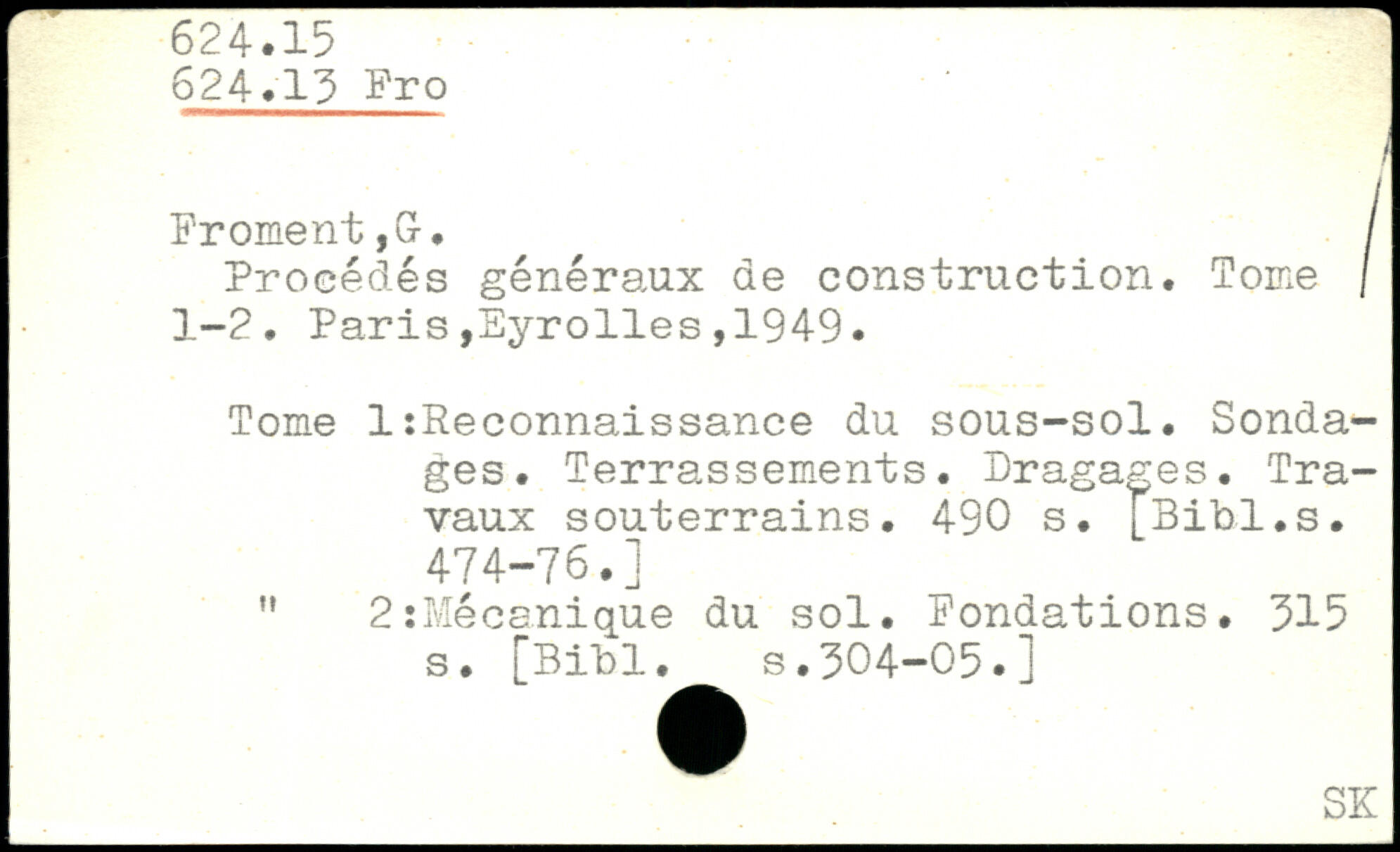 624.15
624.13 Fro

Froment,G.

Procédés généraux de construction. Tome 1-2. Paris,Eyrolles,1949.

Tome 1:Reconnaissance du sous-sol. Sondages. Terrassements. Dragages. Travaux souterrains. 490 s. [Bibl.s. 474-76.]
" 2:Mécanique du sol. Fondations. 315 s. [Bibl. s.304-05.]

SK